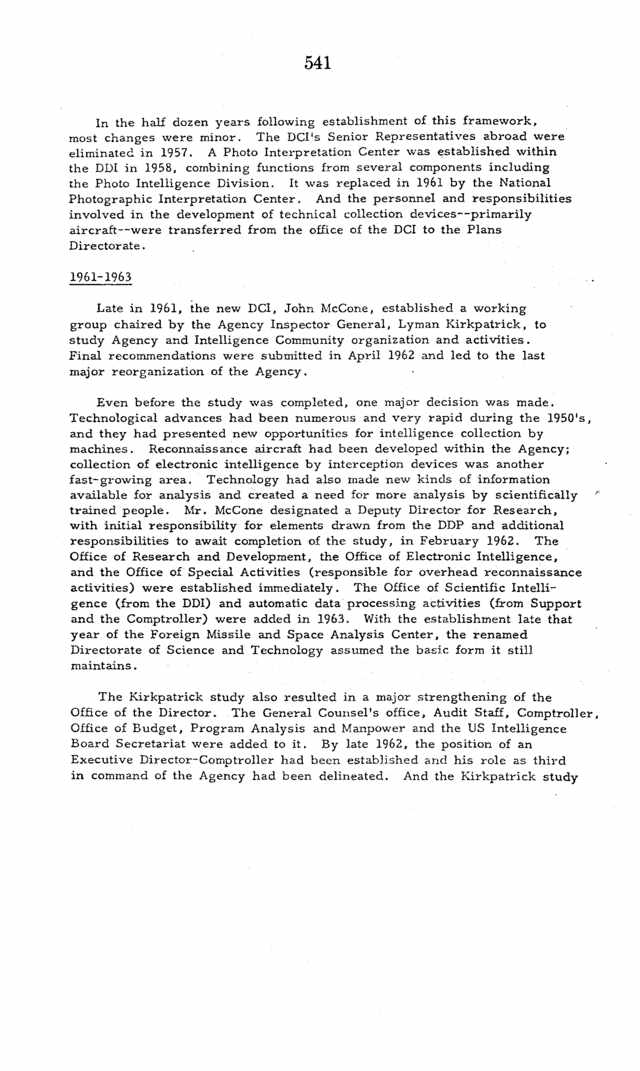 541

In the half dozen years following establishment of this framework, most changes were minor. The DCI's Senior Representatives abroad were eliminated in 1957. A Photo Interpretation Center was established within the DDI in 1958, combining functions from several components including the Photo Intelligence Division. It was replaced in 1961 by the National Photographic Interpretation Center. And the personnel and responsibilities involved in the development of technical collection devices--primarily aircraft--were transferred from the office of the DCI to the Plans Directorate.

1961-1963

Late in 1961, the new DCI, John McCone, established a working group chaired by the Agency Inspector General, Lyman Kirkpatrick, to study Agency and Intelligence Community organization and activities. Final recommendations were submitted in April 1962 and led to the last major reorganization of the Agency.

Even before the study was completed, one major decision was made. Technological advances had been numerous and very rapid during the 1950's, and they had presented new opportunities for intelligence collection by machines. Reconnaissance aircraft had been developed within the Agency; collection of electronic intelligence by interception devices was another fast-growing area. Technology had also made new kinds of information available for analysis and created a need for more analysis by scientifically trained people. Mr. McCone designated a Deputy Director for Research, with initial responsibility for elements drawn from the DDP and additional responsibilities to await completion of the study, in February 1962. The Office of Research and Development, the Office of Electronic Intelligence, and the Office of Special Activities (responsible for overhead reconnaissance activities) were established immediately. The Office of Scientific Intelligence (from the DDI) and automatic data processing activities (from Support and the Comptroller) were added in 1963. With the establishment late that year of the Foreign Missile and Space Analysis Center, the renamed Directorate of Science and Technology assumed the basic form it still maintains.

The Kirkpatrick study also resulted in a major strengthening of the Office of the Director. The General Counsel's office, Audit Staff, Comptroller, Office of Budget, Program Analysis and Manpower and the US Intelligence Board Secretariat were added to it. By late 1962, the position of an Executive Director-Comptroller had been established and his role as third in command of the Agency had been delineated. And the Kirkpatrick study